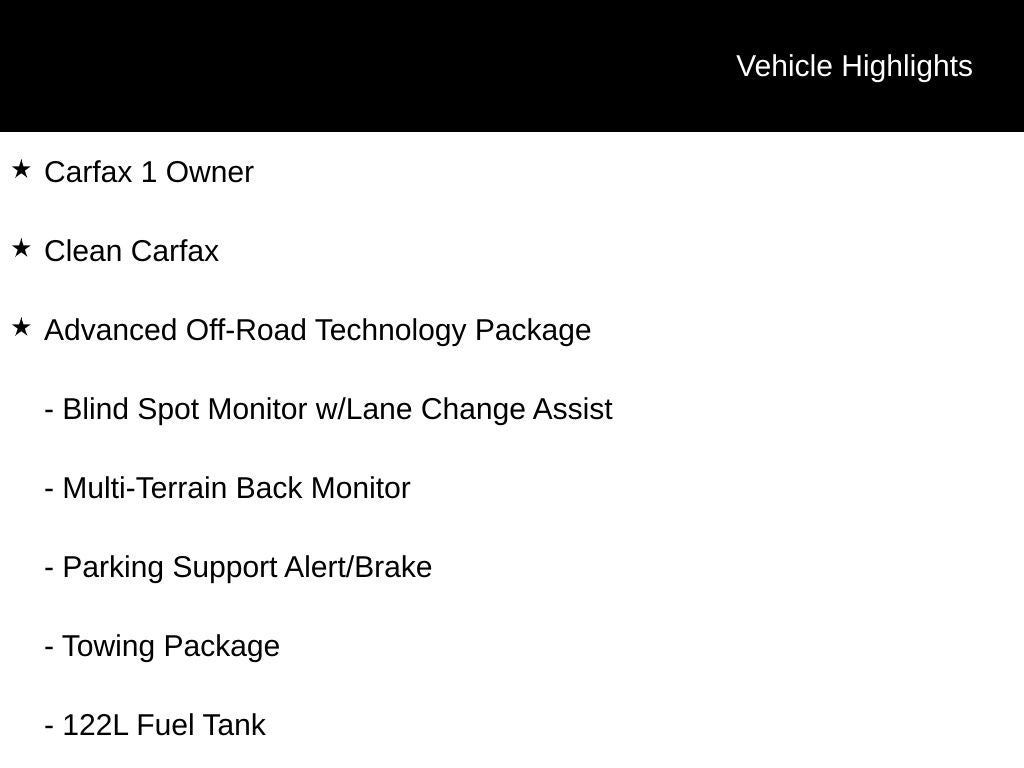 Vehicle Highlights

★ Carfax 1 Owner

★ Clean Carfax

★ Advanced Off-Road Technology Package

- Blind Spot Monitor w/Lane Change Assist

- Multi-Terrain Back Monitor

- Parking Support Alert/Brake

- Towing Package

- 122L Fuel Tank